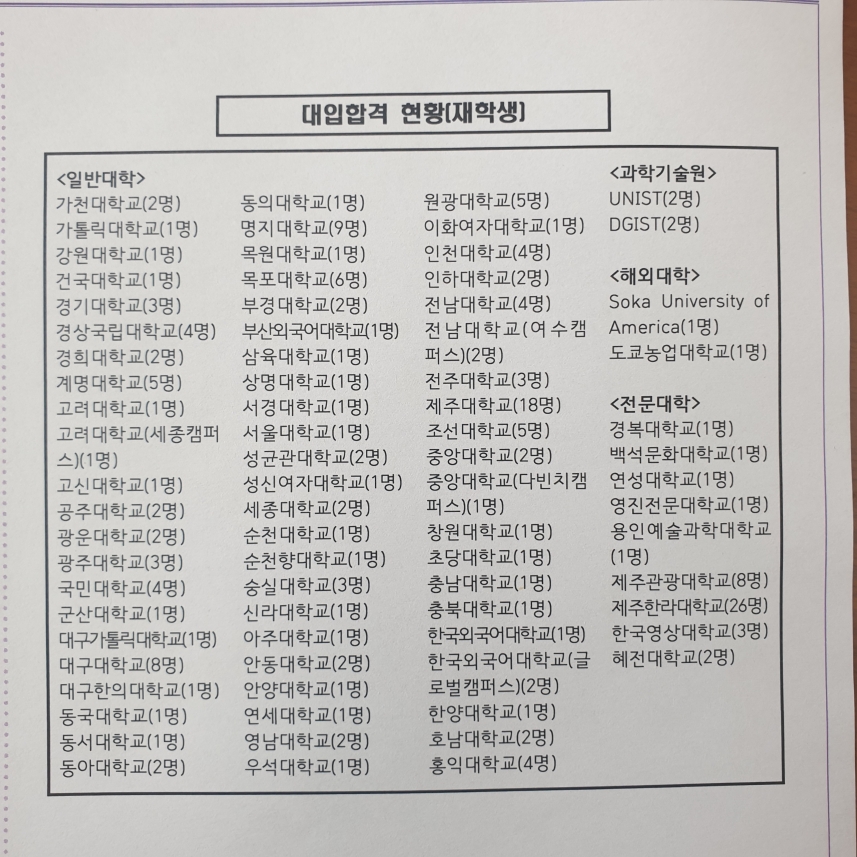 대입합격 현황(재학생)

<일반대학>
가천대학교(2명)
가톨릭대학교(1명)
강원대학교(1명)
건국대학교(1명)
경기대학교(3명)
경상국립대학교(4명)
경희대학교(2명)
계명대학교(5명)
고려대학교(1명)
고려대학교(세종캠퍼스)(1명)
고신대학교(1명)
공주대학교(2명)
광운대학교(2명)
광주대학교(3명)
국민대학교(4명)
군산대학교(1명)
대구가톨릭대학교(1명)
대구대학교(8명)
대구한의대학교(1명)
동국대학교(1명)
동서대학교(1명)
동아대학교(2명)

동의대학교(1명)
명지대학교(9명)
목원대학교(1명)
목포대학교(6명)
부경대학교(2명)
부산외국어대학교(1명)
삼육대학교(1명)
상명대학교(1명)
서경대학교(1명)
서울대학교(1명)
성균관대학교(2명)
성신여자대학교(1명)
세종대학교(2명)
순천대학교(1명)
순천향대학교(1명)
숭실대학교(3명)
신라대학교(1명)
아주대학교(1명)
안동대학교(2명)
안양대학교(1명)
연세대학교(1명)
영남대학교(2명)
우석대학교(1명)

원광대학교(5명)
이화여자대학교(1명)
인천대학교(4명)
인하대학교(2명)
전남대학교(4명)
전남대학교(여수캠퍼스)(2명)
전주대학교(3명)
제주대학교(18명)
조선대학교(5명)
중앙대학교(2명)
중앙대학교(다빈치캠퍼스)(1명)
창원대학교(1명)
초당대학교(1명)
충남대학교(1명)
충북대학교(1명)
한국외국어대학교(1명)
한국외국어대학교(글로벌캠퍼스)(2명)
한양대학교(1명)
호남대학교(2명)
홍익대학교(4명)

<과학기술원>
UNIST(2명)
DGIST(2명)

<해외대학>
Soka University of America(1명)
도쿄농업대학교(1명)

<전문대학>
경복대학교(1명)
백석문화대학교(1명)
연성대학교(1명)
영진전문대학교(1명)
용인예술과학대학교(1명)
제주관광대학교(8명)
제주한라대학교(26명)
한국영상대학교(3명)
혜전대학교(2명)